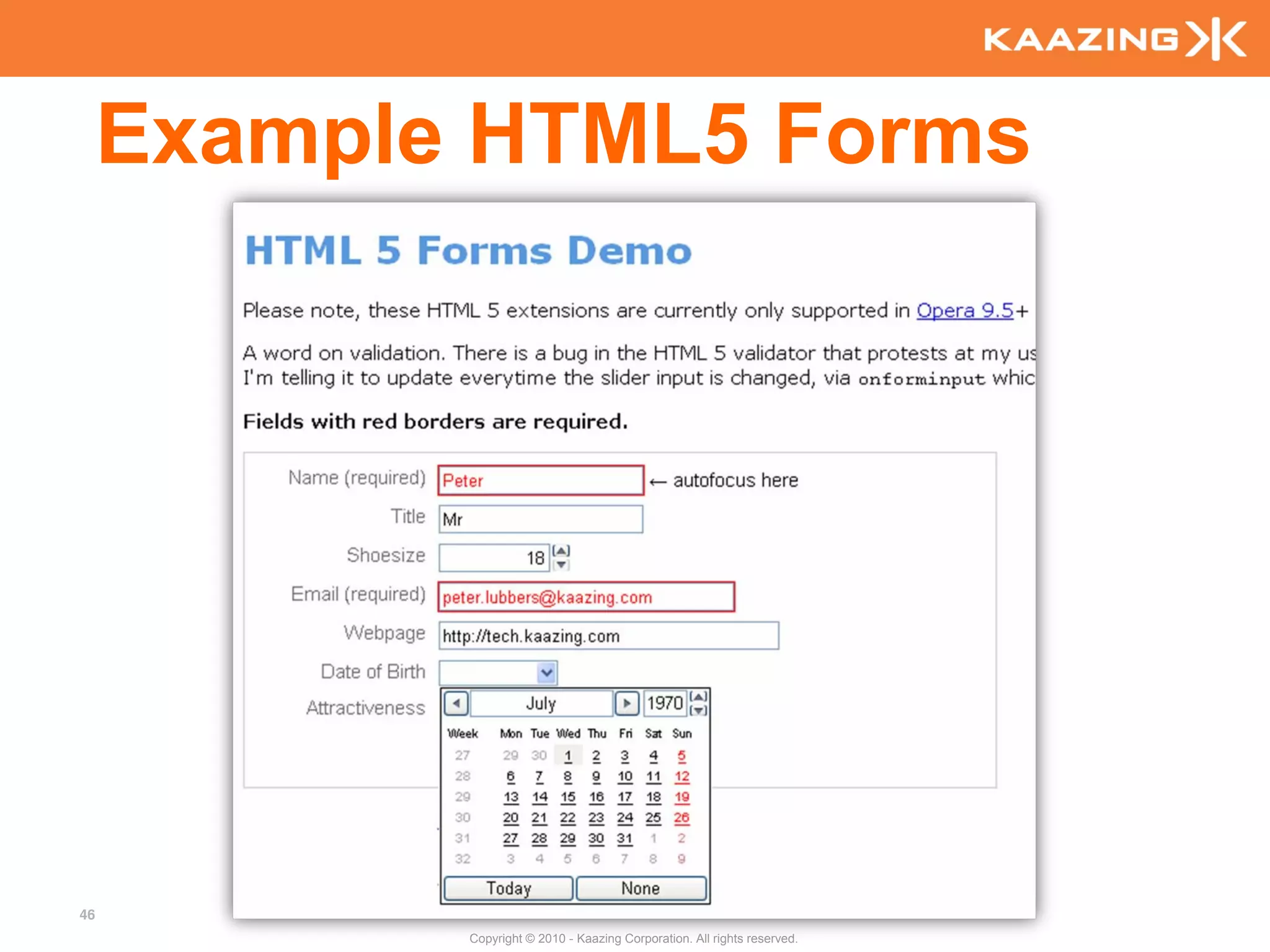 KAAZING

Example HTML5 Forms

HTML 5 Forms Demo

Please note, these HTML 5 extensions are currently only supported in Opera 9.5+

A word on validation. There is a bug in the HTML 5 validator that protests at my us I'm telling it to update everytime the slider input is changed, via onforminput whic

Fields with red borders are required.

Name (required) Peter ← autofocus here

Title Mr

Shoesize 18

Email (required) peter.lubbers@kaazing.com

Webpage http://tech.kaazing.com

Date of Birth

Attractiveness

July 1970

| Week | Mon | Tue | Wed | Thu | Fri | Sat | Sun |
|---|---|---|---|---|---|---|---|
| 27 | 29 | 30 | 1 | 2 | 3 | 4 | 5 |
| 28 | 6 | 7 | 8 | 9 | 10 | 11 | 12 |
| 29 | 13 | 14 | 15 | 16 | 17 | 18 | 19 |
| 30 | 20 | 21 | 22 | 23 | 24 | 25 | 26 |
| 31 | 27 | 28 | 29 | 30 | 31 | 1 | 2 |
| 32 | 3 | 4 | 5 | 6 | 7 | 8 | 9 |

Today None

46

Copyright © 2010 - Kaazing Corporation. All rights reserved.